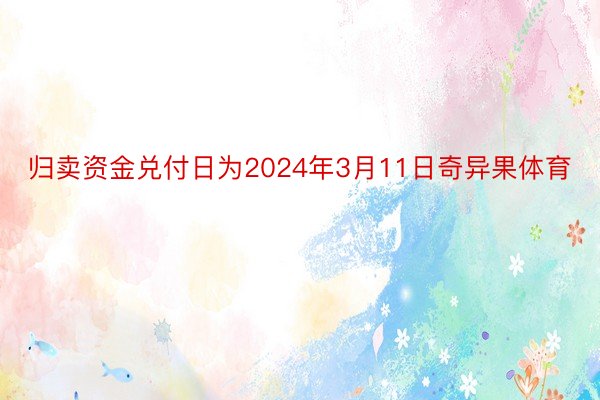 归卖资金兑付日为2024年3月11日奇异果体育